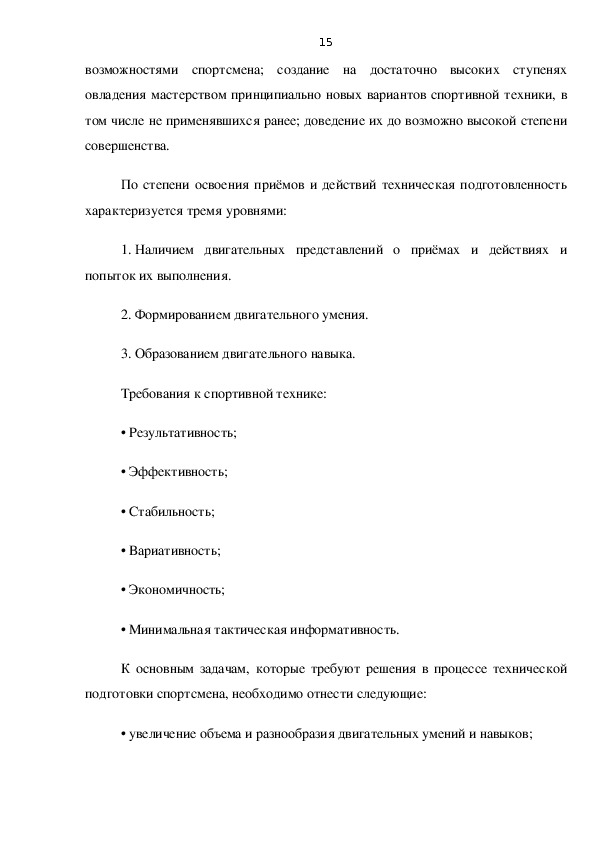 15

возможностями спортсмена; создание на достаточно высоких ступенях овладения мастерством принципиально новых вариантов спортивной техники, в том числе не применявшихся ранее; доведение их до возможно высокой степени совершенства.

По степени освоения приёмов и действий техническая подготовленность характеризуется тремя уровнями:

1. Наличием двигательных представлений о приёмах и действиях и попыток их выполнения.

2. Формированием двигательного умения.

3. Образованием двигательного навыка.

Требования к спортивной технике:

• Результативность;

• Эффективность;

• Стабильность;

• Вариативность;

• Экономичность;

• Минимальная тактическая информативность.

К основным задачам, которые требуют решения в процессе технической подготовки спортсмена, необходимо отнести следующие:

• увеличение объема и разнообразия двигательных умений и навыков;